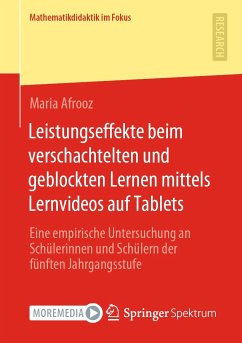 Mathematikdidaktik im Fokus

RESEARCH

Maria Afrooz

Leistungseffekte beim verschachtelten und geblockten Lernen mittels Lernvideos auf Tablets

Eine empirische Untersuchung an Schülerinnen und Schülern der fünften Jahrgangsstufe

MOREMEDIA

Springer Spektrum